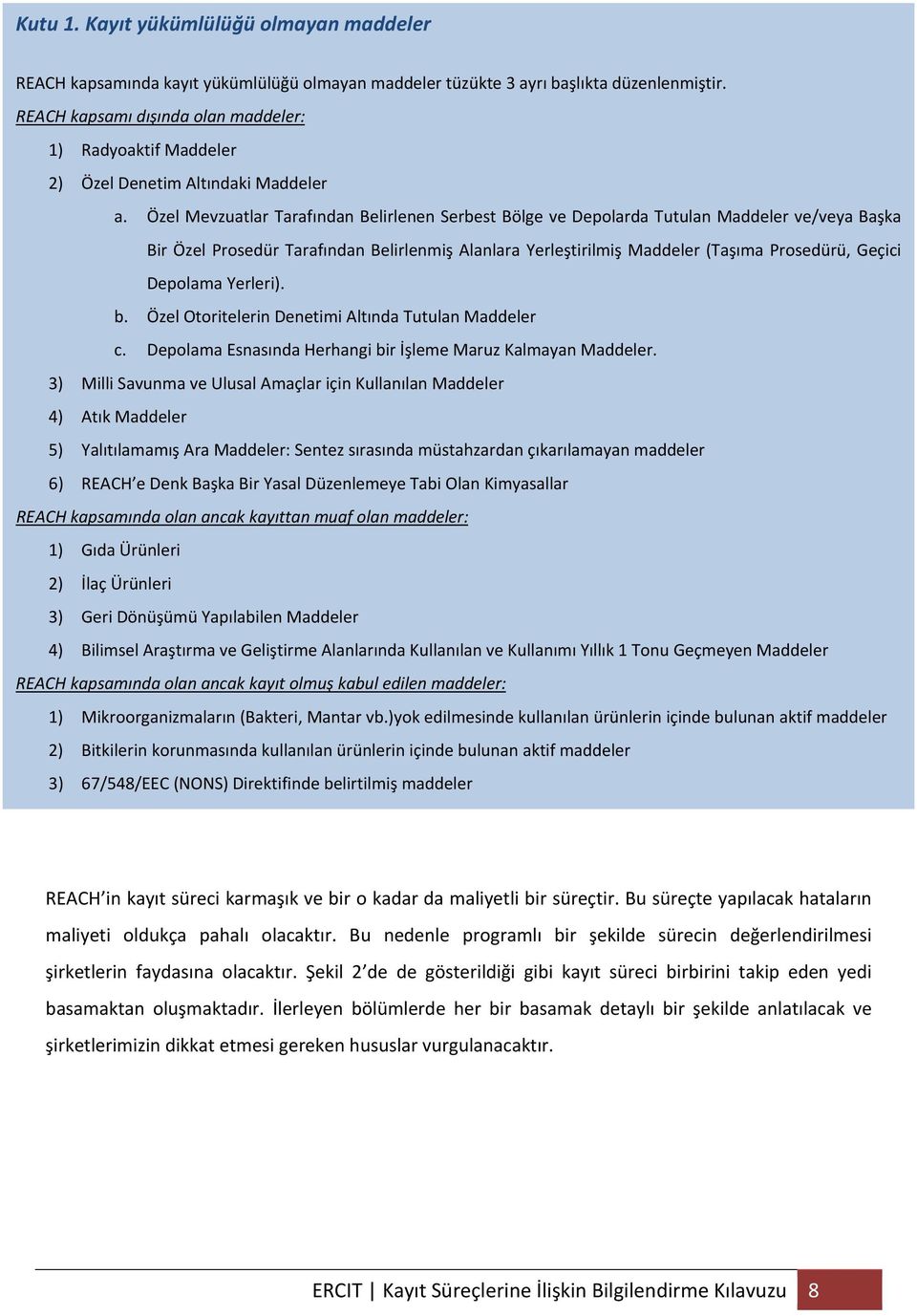 Kutu 1. Kayıt yükümlülüğü olmayan maddeler

REACH kapsamında kayıt yükümlülüğü olmayan maddeler tüzükte 3 ayrı başlıkta düzenlenmiştir.

REACH kapsamı dışında olan maddeler:

1) Radyoaktif Maddeler
2) Özel Denetim Altındaki Maddeler
a. Özel Mevzuatlar Tarafından Belirlenen Serbest Bölge ve Depolarda Tutulan Maddeler ve/veya Başka Bir Özel Prosedür Tarafından Belirlenmiş Alanlara Yerleştirilmiş Maddeler (Taşıma Prosedürü, Geçici Depolama Yerleri).
b. Özel Otoritelerin Denetimi Altında Tutulan Maddeler
c. Depolama Esnasında Herhangi bir İşleme Maruz Kalmayan Maddeler.
3) Milli Savunma ve Ulusal Amaçlar için Kullanılan Maddeler
4) Atık Maddeler
5) Yalıtılamamış Ara Maddeler: Sentez sırasında müstahzardan çıkarılamayan maddeler
6) REACH'e Denk Başka Bir Yasal Düzenlemeye Tabi Olan Kimyasallar

REACH kapsamında olan ancak kayıttan muaf olan maddeler:

1) Gıda Ürünleri
2) İlaç Ürünleri
3) Geri Dönüşümü Yapılabilen Maddeler
4) Bilimsel Araştırma ve Geliştirme Alanlarında Kullanılan ve Kullanımı Yıllık 1 Tonu Geçmeyen Maddeler

REACH kapsamında olan ancak kayıt olmuş kabul edilen maddeler:

1) Mikroorganizmaların (Bakteri, Mantar vb.)yok edilmesinde kullanılan ürünlerin içinde bulunan aktif maddeler
2) Bitkilerin korunmasında kullanılan ürünlerin içinde bulunan aktif maddeler
3) 67/548/EEC (NONS) Direktifinde belirtilmiş maddeler

REACH'in kayıt süreci karmaşık ve bir o kadar da maliyetli bir süreçtir. Bu süreçte yapılacak hataların maliyeti oldukça pahalı olacaktır. Bu nedenle programlı bir şekilde sürecin değerlendirilmesi şirketlerin faydasına olacaktır. Şekil 2'de de gösterildiği gibi kayıt süreci birbirini takip eden yedi basamaktan oluşmaktadır. İlerleyen bölümlerde her bir basamak detaylı bir şekilde anlatılacak ve şirketlerimizin dikkat etmesi gereken hususlar vurgulanacaktır.

ERCIT | Kayıt Süreçlerine İlişkin Bilgilendirme Kılavuzu 8